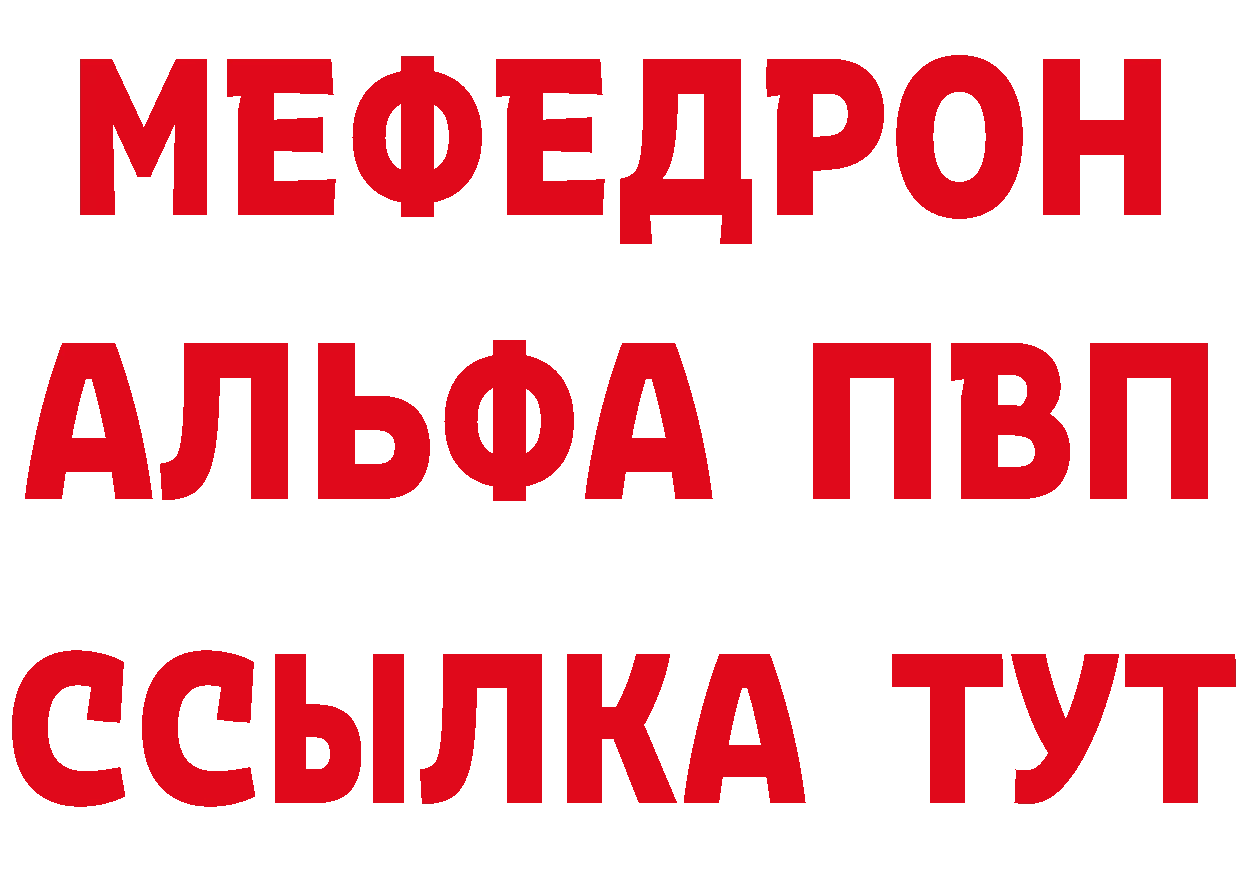 МЕФЕДРОН
АЛЬФА ПВП
ССЫЛКА ТУТ